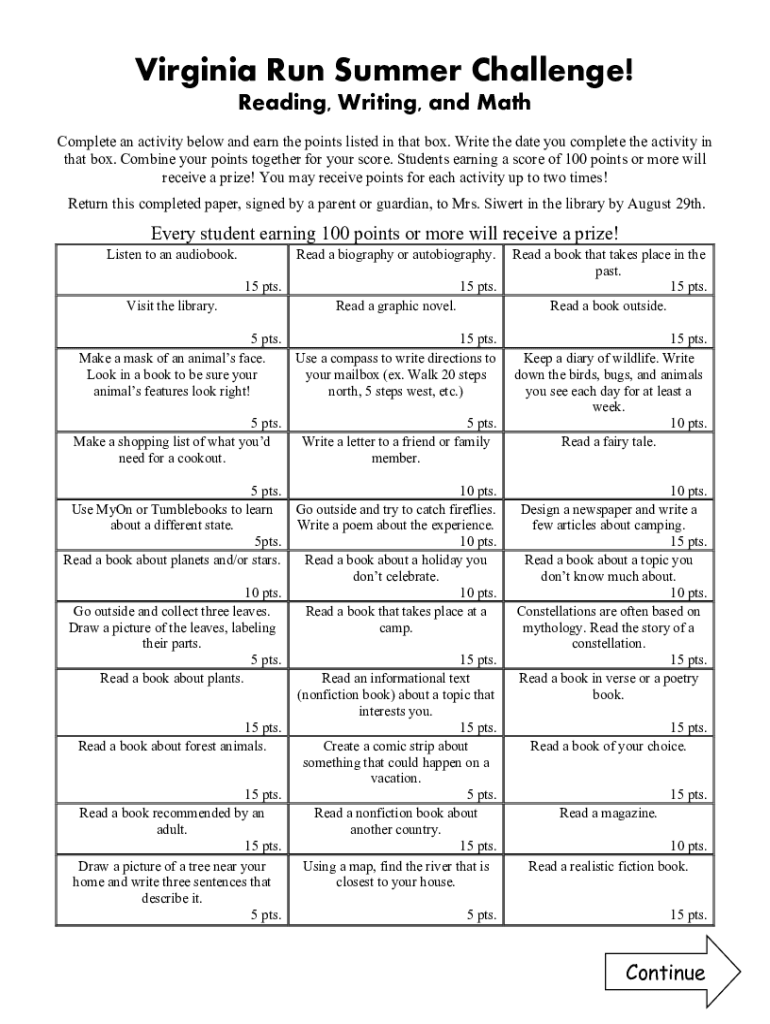 Virginia Run Summer Challenge!
Reading, Writing, and Math

Complete an activity below and earn the points listed in that box. Write the date you complete the activity in that box. Combine your points together for your score. Students earning a score of 100 points or more will receive a prize! You may receive points for each activity up to two times!

Return this completed paper, signed by a parent or guardian, to Mrs. Siwert in the library by August 29th.

Every student earning 100 points or more will receive a prize!

| | | |
|---|---|---|
| Listen to an audiobook. 15 pts. | Read a biography or autobiography. 15 pts. | Read a book that takes place in the past. 15 pts. |
| Visit the library. 5 pts. | Read a graphic novel. 15 pts. | Read a book outside. 15 pts. |
| Make a mask of an animal's face. Look in a book to be sure your animal's features look right! 5 pts. | Use a compass to write directions to your mailbox (ex. Walk 20 steps north, 5 steps west, etc.) 5 pts. | Keep a diary of wildlife. Write down the birds, bugs, and animals you see each day for at least a week. 10 pts. |
| Make a shopping list of what you'd need for a cookout. 5 pts. | Write a letter to a friend or family member. 10 pts. | Read a fairy tale. 10 pts. |
| Use MyOn or Tumblebooks to learn about a different state. 5pts. | Go outside and try to catch fireflies. Write a poem about the experience. 10 pts. | Design a newspaper and write a few articles about camping. 15 pts. |
| Read a book about planets and/or stars. 10 pts. | Read a book about a holiday you don't celebrate. 10 pts. | Read a book about a topic you don't know much about. 10 pts. |
| Go outside and collect three leaves. Draw a picture of the leaves, labeling their parts. 5 pts. | Read a book that takes place at a camp. 15 pts. | Constellations are often based on mythology. Read the story of a constellation. 15 pts. |
| Read a book about plants. 15 pts. | Read an informational text (nonfiction book) about a topic that interests you. 15 pts. | Read a book in verse or a poetry book. 15 pts. |
| Read a book about forest animals. 15 pts. | Create a comic strip about something that could happen on a vacation. 5 pts. | Read a book of your choice. 15 pts. |
| Read a book recommended by an adult. 15 pts. | Read a nonfiction book about another country. 15 pts. | Read a magazine. 10 pts. |
| Draw a picture of a tree near your home and write three sentences that describe it. 5 pts. | Using a map, find the river that is closest to your house. 5 pts. | Read a realistic fiction book. 15 pts. |

Continue